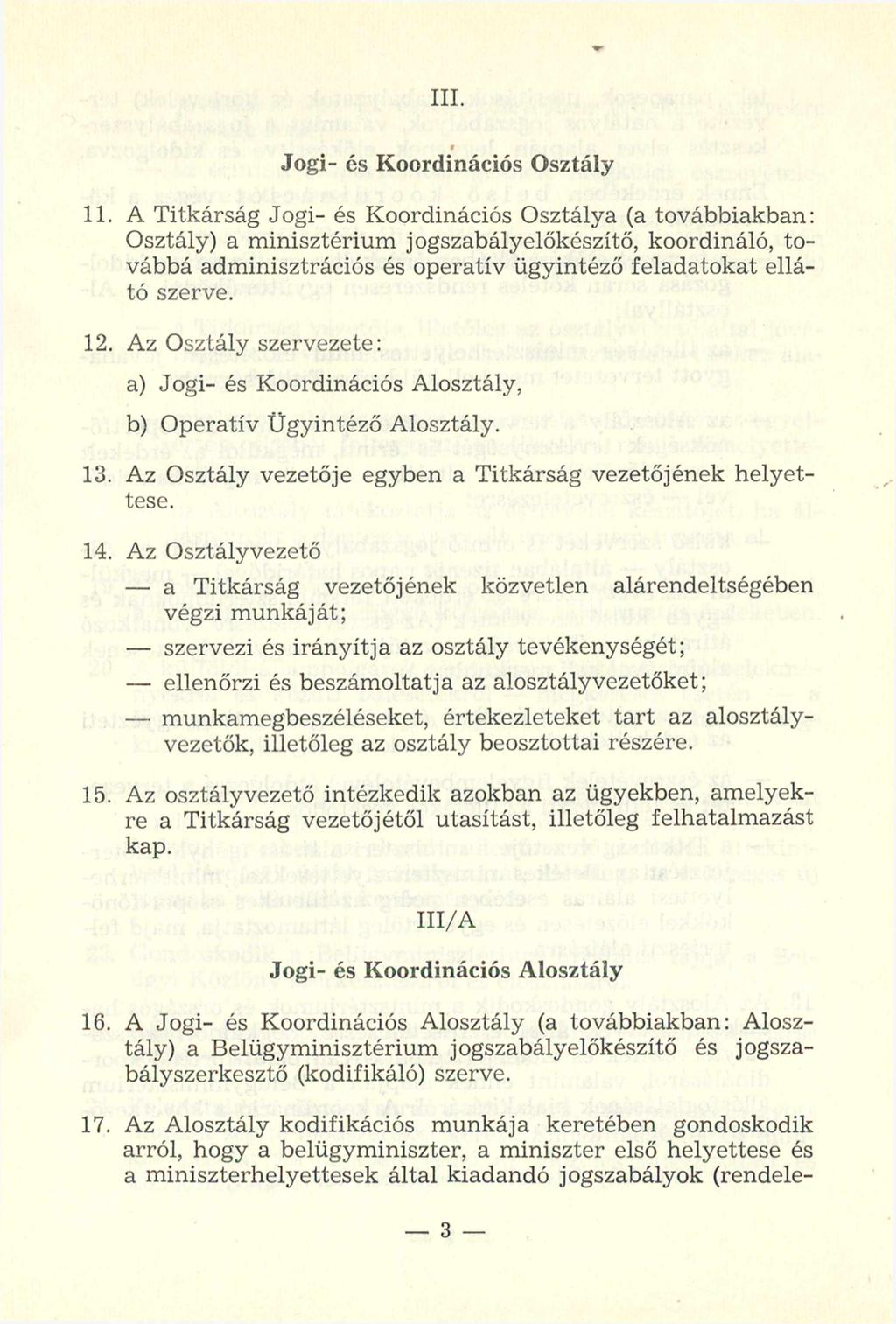 III.

Jogi- és Koordinációs Osztály

11. A Titkárság Jogi- és Koordinációs Osztálya (a továbbiakban: Osztály) a minisztérium jogszabályelőkészítő, koordináló, továbbá adminisztrációs és operatív ügyintéző feladatokat ellátó szerve.

12. Az Osztály szervezete:

a) Jogi- és Koordinációs Alosztály,

b) Operatív Ügyintéző Alosztály.

13. Az Osztály vezetője egyben a Titkárság vezetőjének helyettese.

14. Az Osztályvezető

— a Titkárság vezetőjének közvetlen alárendeltségében végzi munkáját;

— szervezi és irányítja az osztály tevékenységét;

— ellenőrzi és beszámoltatja az alosztályvezetőket;

— munkamegbeszéléseket, értekezleteket tart az alosztályvezetők, illetőleg az osztály beosztottai részére.

15. Az osztályvezető intézkedik azokban az ügyekben, amelyekre a Titkárság vezetőjétől utasítást, illetőleg felhatalmazást kap.

III/A

Jogi- és Koordinációs Alosztály

16. A Jogi- és Koordinációs Alosztály (a továbbiakban: Alosztály) a Belügyminisztérium jogszabályelőkészítő és jogszabályszerkesztő (kodifikáló) szerve.

17. Az Alosztály kodifikációs munkája keretében gondoskodik arról, hogy a belügyminiszter, a miniszter első helyettese és a miniszterhelyettesek által kiadandó jogszabályok (rendele-

— 3 —